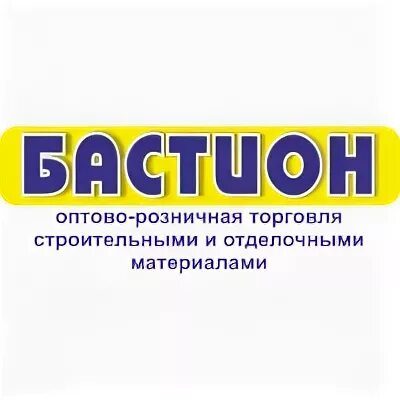 БАСТИОН

оптово-розничная торговля строительными и отделочными материалами